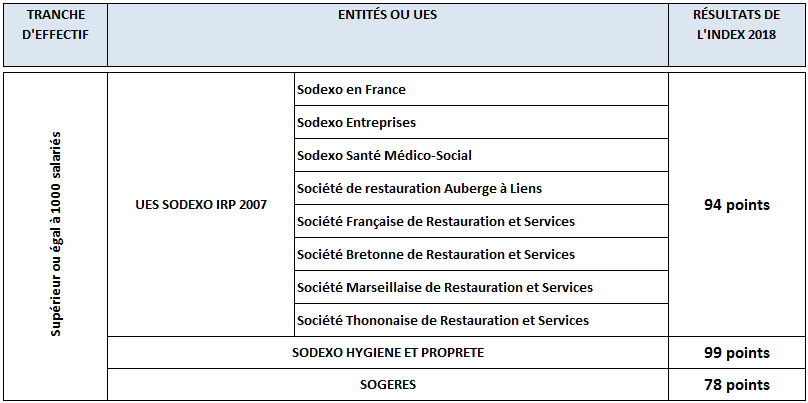 | TRANCHE D'EFFECTIF | ENTITÉS OU UES | | RÉSULTATS DE L'INDEX 2018 |
|---|---|---|---|
| Supérieur ou égal à 1000 salariés | UES SODEXO IRP 2007 | Sodexo en France | 94 points |
| | | Sodexo Entreprises | |
| | | Sodexo Santé Médico-Social | |
| | | Société de restauration Auberge à Liens | |
| | | Société Française de Restauration et Services | |
| | | Société Bretonne de Restauration et Services | |
| | | Société Marseillaise de Restauration et Services | |
| | | Société Thononaise de Restauration et Services | |
| | SODEXO HYGIENE ET PROPRETE | | 99 points |
| | SOGERES | | 78 points |